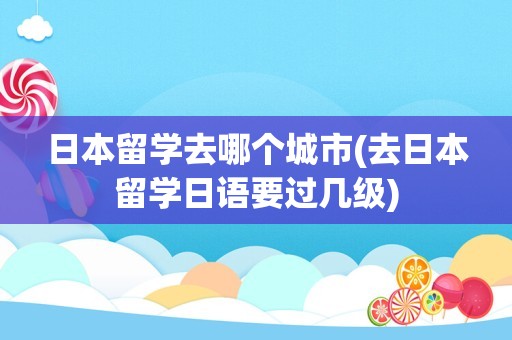 日本留学去哪个城市(去日本留学日语要过几级)